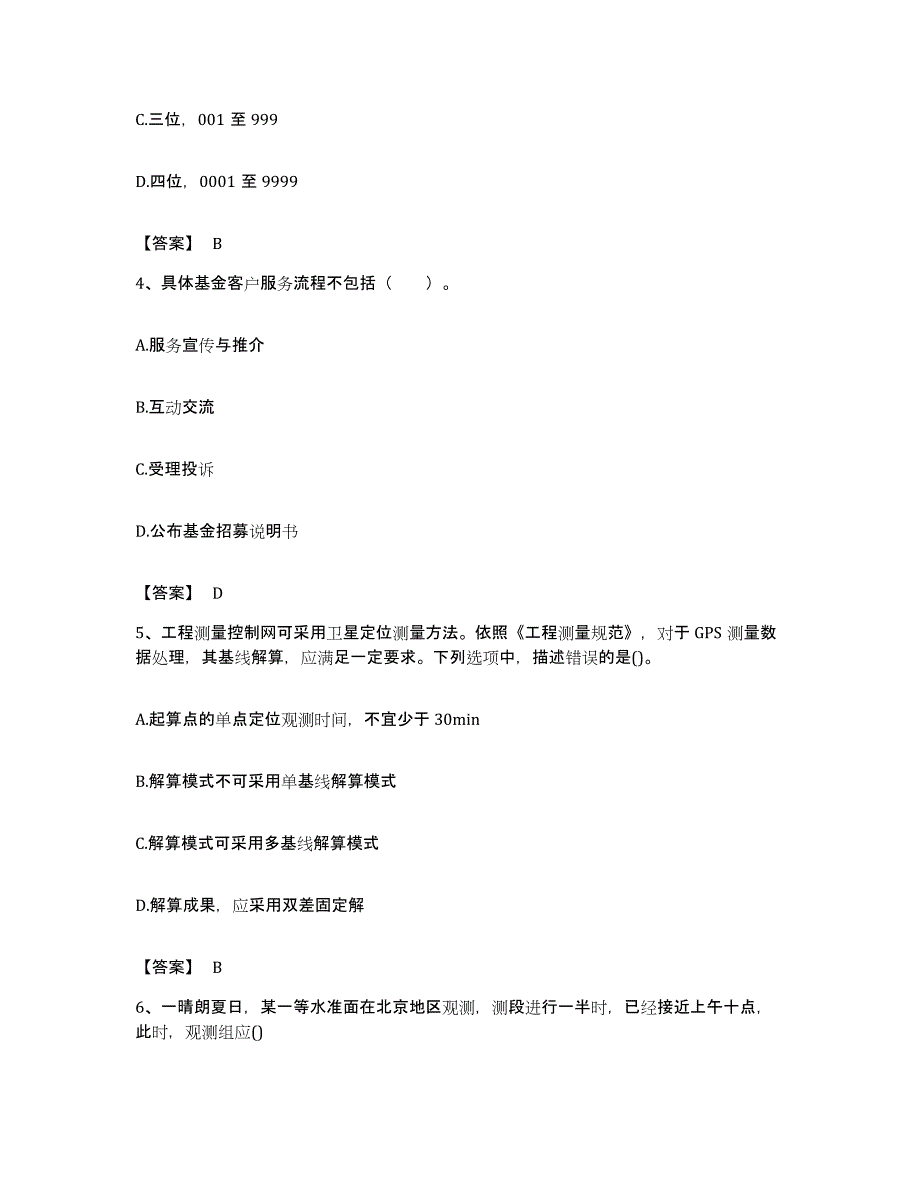 C.三位，001 至 999

D.四位，0001 至 9999

【答案】 B

4、具体基金客户服务流程不包括（　　）。

A.服务宣传与推介

B.互动交流

C.受理投诉

D.公布基金招募说明书

【答案】 D

5、工程测量控制网可采用卫星定位测量方法。依照《工程测量规范》，对于 GPS 测量数据处理，其基线解算，应满足一定要求。下列选项中，描述错误的是()。

A.起算点的单点定位观测时间，不宜少于 30min

B.解算模式不可采用单基线解算模式

C.解算模式可采用多基线解算模式

D.解算成果，应采用双差固定解

【答案】 B

6、一晴朗夏日，某一等水准面在北京地区观测，测段进行一半时，已经接近上午十点，此时，观测组应()